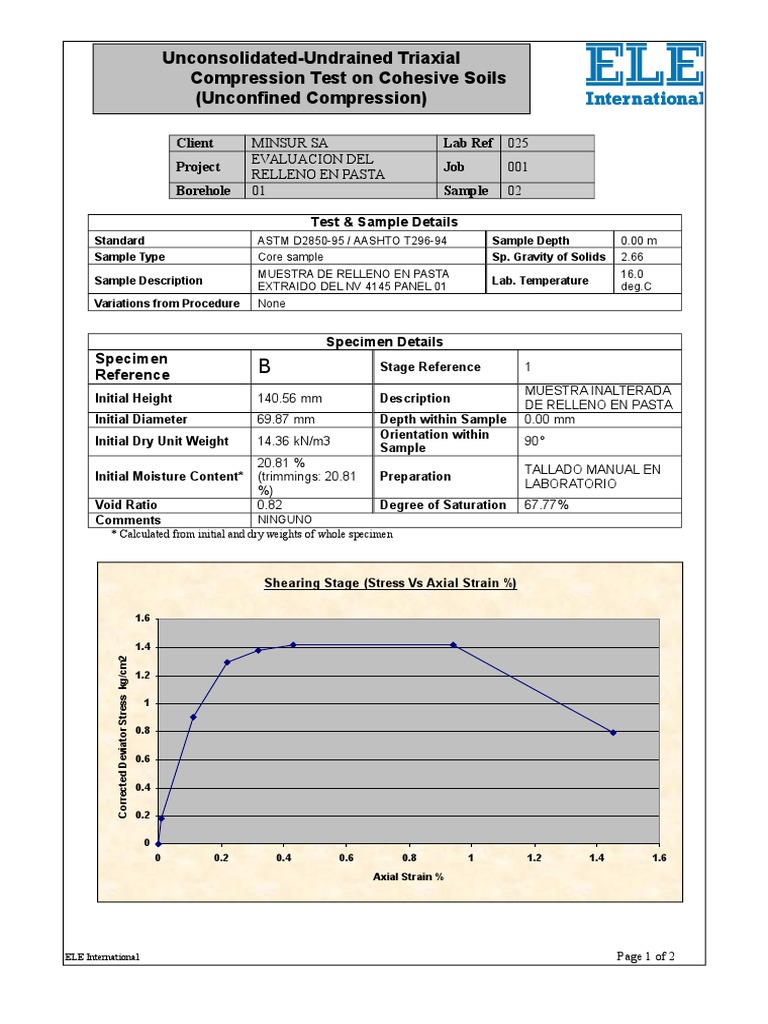 Unconsolidated-Undrained Triaxial Compression Test on Cohesive Soils (Unconfined Compression)

ELE International

| Client | MINSUR SA | Lab Ref | 025 |
|---|---|---|---|
| Project | EVALUACION DEL RELLENO EN PASTA | Job | 001 |
| Borehole | 01 | Sample | 02 |

Test & Sample Details

| Standard | ASTM D2850-95 / AASHTO T296-94 | Sample Depth | 0.00 m |
|---|---|---|---|
| Sample Type | Core sample | Sp. Gravity of Solids | 2.66 |
| Sample Description | MUESTRA DE RELLENO EN PASTA EXTRAIDO DEL NV 4145 PANEL 01 | Lab. Temperature | 16.0 deg.C |
| Variations from Procedure | None | | |

Specimen Details

| Specimen Reference | B | Stage Reference | 1 |
|---|---|---|---|
| Initial Height | 140.56 mm | Description | MUESTRA INALTERADA DE RELLENO EN PASTA |
| Initial Diameter | 69.87 mm | Depth within Sample | 0.00 mm |
| Initial Dry Unit Weight | 14.36 kN/m3 | Orientation within Sample | 90° |
| Initial Moisture Content* | 20.81 % (trimmings: 20.81 %) | Preparation | TALLADO MANUAL EN LABORATORIO |
| Void Ratio | 0.82 | Degree of Saturation | 67.77% |
| Comments | NINGUNO | | |

* Calculated from initial and dry weights of whole specimen

Shearing Stage (Stress Vs Axial Strain %)

Corrected Deviator Stress kg/cm2

1.6
1.4
1.2
1
0.8
0.6
0.4
0.2
0

0 0.2 0.4 0.6 0.8 1 1.2 1.4 1.6

Axial Strain %

ELE International

Page 1 of 2